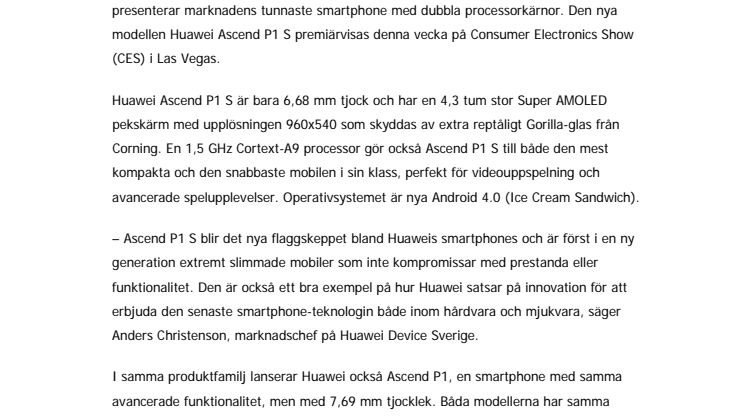 presenterar marknadens tunnaste smartphone med dubbla processorkärnor. Den nya modellen Huawei Ascend P1 S premiärvisas denna vecka på Consumer Electronics Show (CES) i Las Vegas.

Huawei Ascend P1 S är bara 6,68 mm tjock och har en 4,3 tum stor Super AMOLED pekskärm med upplösningen 960x540 som skyddas av extra reptåligt Gorilla-glas från Corning. En 1,5 GHz Cortext-A9 processor gör också Ascend P1 S till både den mest kompakta och den snabbaste mobilen i sin klass, perfekt för videouppspelning och avancerade spelupplevelser. Operativsystemet är nya Android 4.0 (Ice Cream Sandwich).

– Ascend P1 S blir det nya flaggskeppet bland Huaweis smartphones och är först i en ny generation extremt slimmade mobiler som inte kompromissar med prestanda eller funktionalitet. Den är också ett bra exempel på hur Huawei satsar på innovation för att erbjuda den senaste smartphone-teknologin både inom hårdvara och mjukvara, säger Anders Christenson, marknadschef på Huawei Device Sverige.

I samma produktfamilj lanserar Huawei också Ascend P1, en smartphone med samma avancerade funktionalitet, men med 7,69 mm tjocklek. Båda modellerna har samma